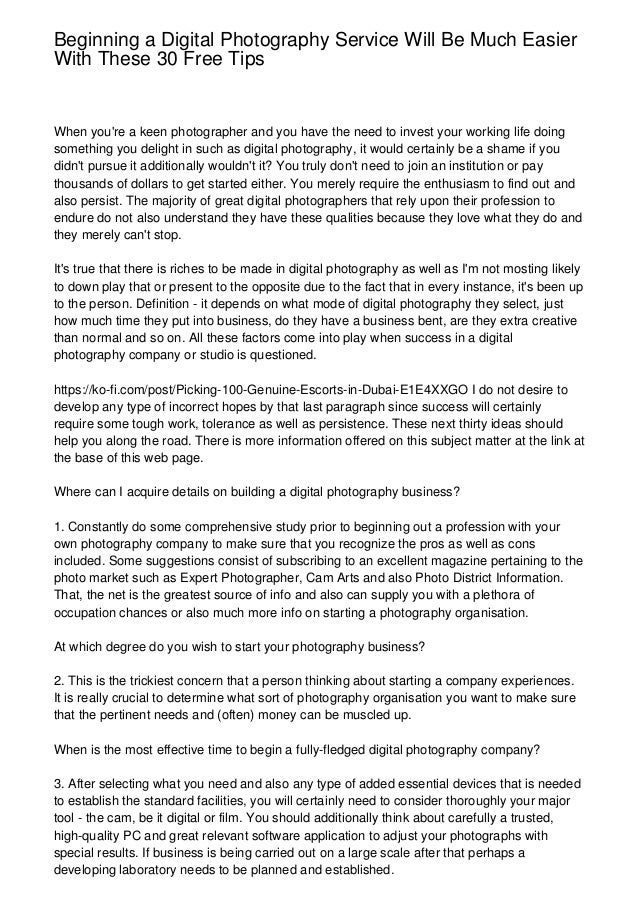 Beginning a Digital Photography Service Will Be Much Easier With These 30 Free Tips

When you're a keen photographer and you have the need to invest your working life doing something you delight in such as digital photography, it would certainly be a shame if you didn't pursue it additionally wouldn't it? You truly don't need to join an institution or pay thousands of dollars to get started either. You merely require the enthusiasm to find out and also persist. The majority of great digital photographers that rely upon their profession to endure do not also understand they have these qualities because they love what they do and they merely can't stop.

It's true that there is riches to be made in digital photography as well as I'm not mosting likely to down play that or present to the opposite due to the fact that in every instance, it's been up to the person. Definition - it depends on what mode of digital photography they select, just how much time they put into business, do they have a business bent, are they extra creative than normal and so on. All these factors come into play when success in a digital photography company or studio is questioned.

https://ko-fi.com/post/Picking-100-Genuine-Escorts-in-Dubai-E1E4XXGO I do not desire to develop any type of incorrect hopes by that last paragraph since success will certainly require some tough work, tolerance as well as persistence. These next thirty ideas should help you along the road. There is more information offered on this subject matter at the link at the base of this web page.

Where can I acquire details on building a digital photography business?

1. Constantly do some comprehensive study prior to beginning out a profession with your own photography company to make sure that you recognize the pros as well as cons included. Some suggestions consist of subscribing to an excellent magazine pertaining to the photo market such as Expert Photographer, Cam Arts and also Photo District Information. That, the net is the greatest source of info and also can supply you with a plethora of occupation chances or also much more info on starting a photography organisation.

At which degree do you wish to start your photography business?

2. This is the trickiest concern that a person thinking about starting a company experiences. It is really crucial to determine what sort of photography organisation you want to make sure that the pertinent needs and (often) money can be muscled up.

When is the most effective time to begin a fully-fledged digital photography company?

3. After selecting what you need and also any type of added essential devices that is needed to establish the standard facilities, you will certainly need to consider thoroughly your major tool - the cam, be it digital or film. You should additionally think about carefully a trusted, high-quality PC and great relevant software application to adjust your photographs with special results. If business is being carried out on a large scale after that perhaps a developing laboratory needs to be planned and established.